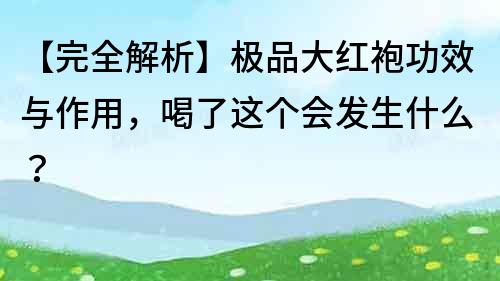 【完全解析】极品大红袍功效与作用，喝了这个会发生什么？